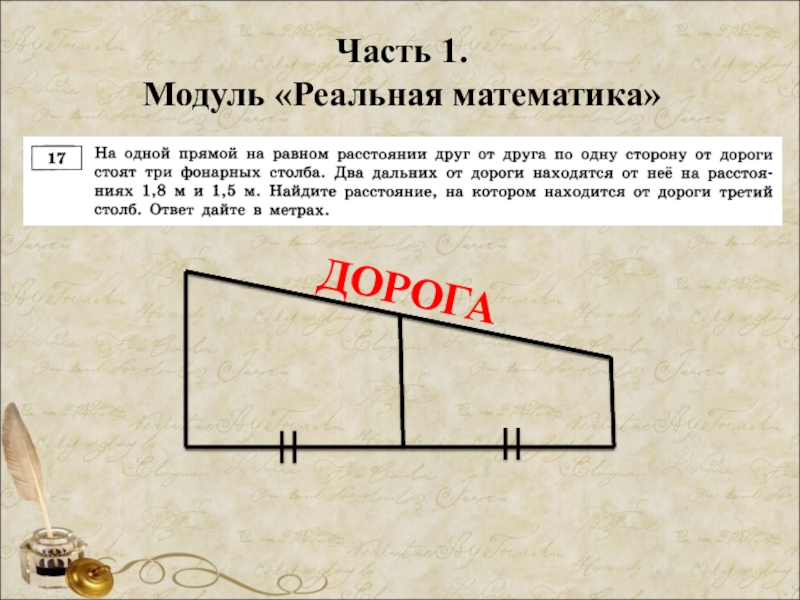 Часть 1.
Модуль «Реальная математика»

17

На одной прямой на равном расстоянии друг от друга по одну сторону от дороги стоят три фонарных столба. Два дальних от дороги находятся от неё на расстояниях 1,8 м и 1,5 м. Найдите расстояние, на котором находится от дороги третий столб. Ответ дайте в метрах.

ДОРОГА